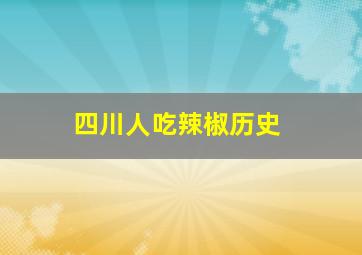 四川人吃辣椒历史